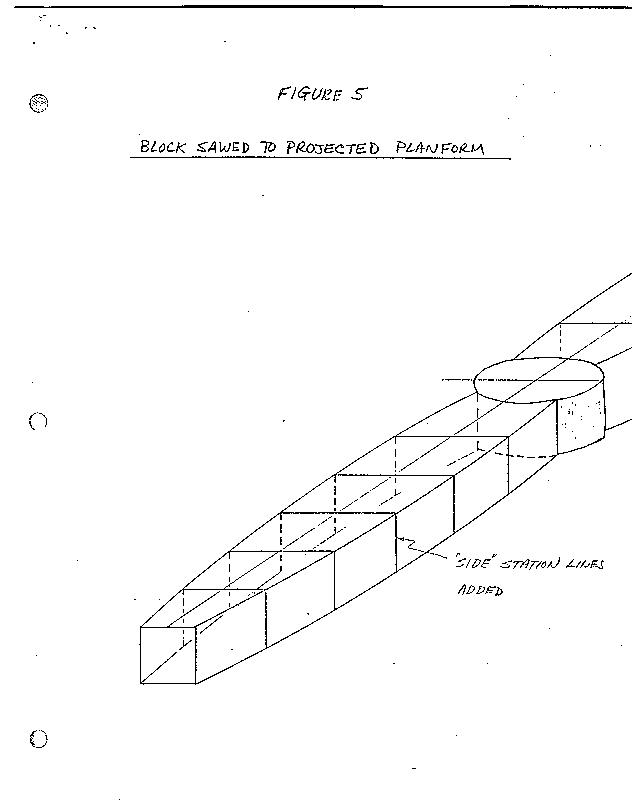 FIGURE 5

BLOCK SAWED TO PROJECTED PLANFORM

"SIDE" STATION LINES ADDED